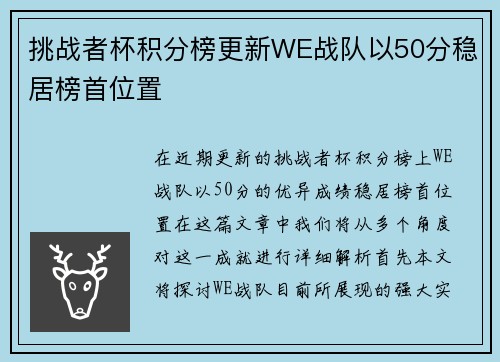 挑战者杯积分榜更新WE战队以50分稳居榜首位置

在近期更新的挑战者杯积分榜上WE战队以50分的优异成绩稳居榜首位置在这篇文章中我们将从多个角度对这一成就进行详细解析首先本文将探讨WE战队目前所展现的强大实